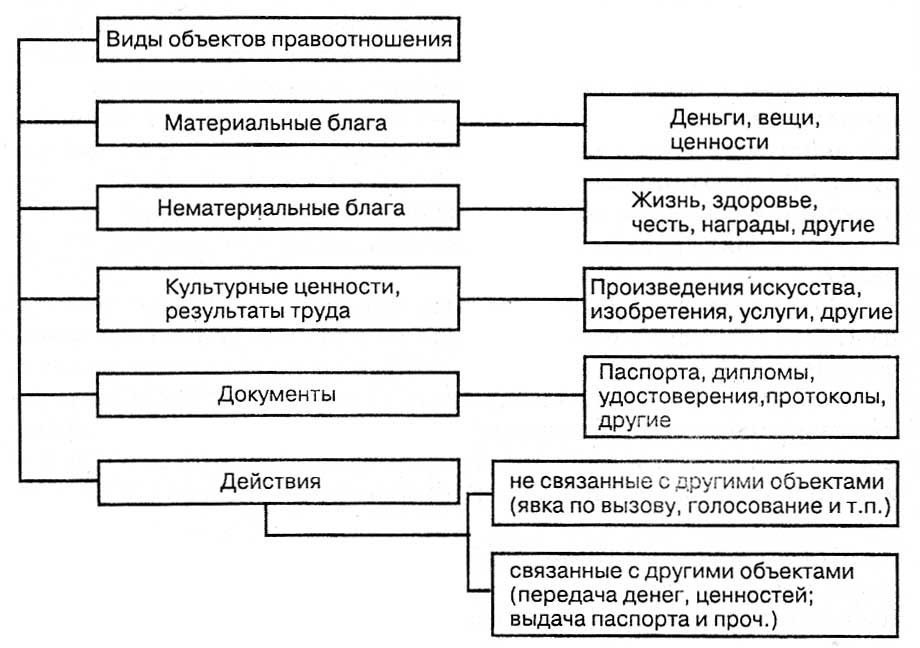 Виды объектов правоотношения

Материальные блага

Деньги, вещи, ценности

Нематериальные блага

Жизнь, здоровье, честь, награды, другие

Культурные ценности, результаты труда

Произведения искусства, изобретения, услуги, другие

Документы

Паспорта, дипломы, удостоверения,протоколы, другие

Действия

не связанные с другими объектами (явка по вызову, голосование и т.п.)

связанные с другими объектами (передача денег, ценностей; выдача паспорта и проч.)